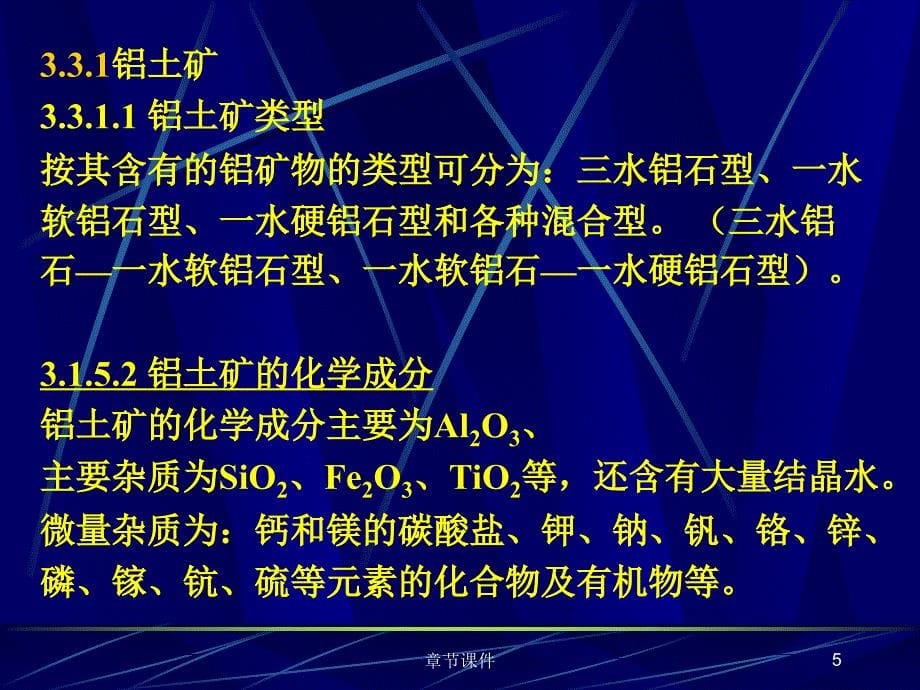 3.3.1铝土矿

3.3.1.1 铝土矿类型

按其含有的铝矿物的类型可分为：三水铝石型、一水软铝石型、一水硬铝石型和各种混合型。（三水铝石—一水软铝石型、一水软铝石—一水硬铝石型）。

3.1.5.2 铝土矿的化学成分

铝土矿的化学成分主要为$Al_2O_3$、

主要杂质为$SiO_2$、$Fe_2O_3$、$TiO_2$等，还含有大量结晶水。

微量杂质为：钙和镁的碳酸盐、钾、钠、钒、铬、锌、磷、镓、钪、硫等元素的化合物及有机物等。

章节课件

5